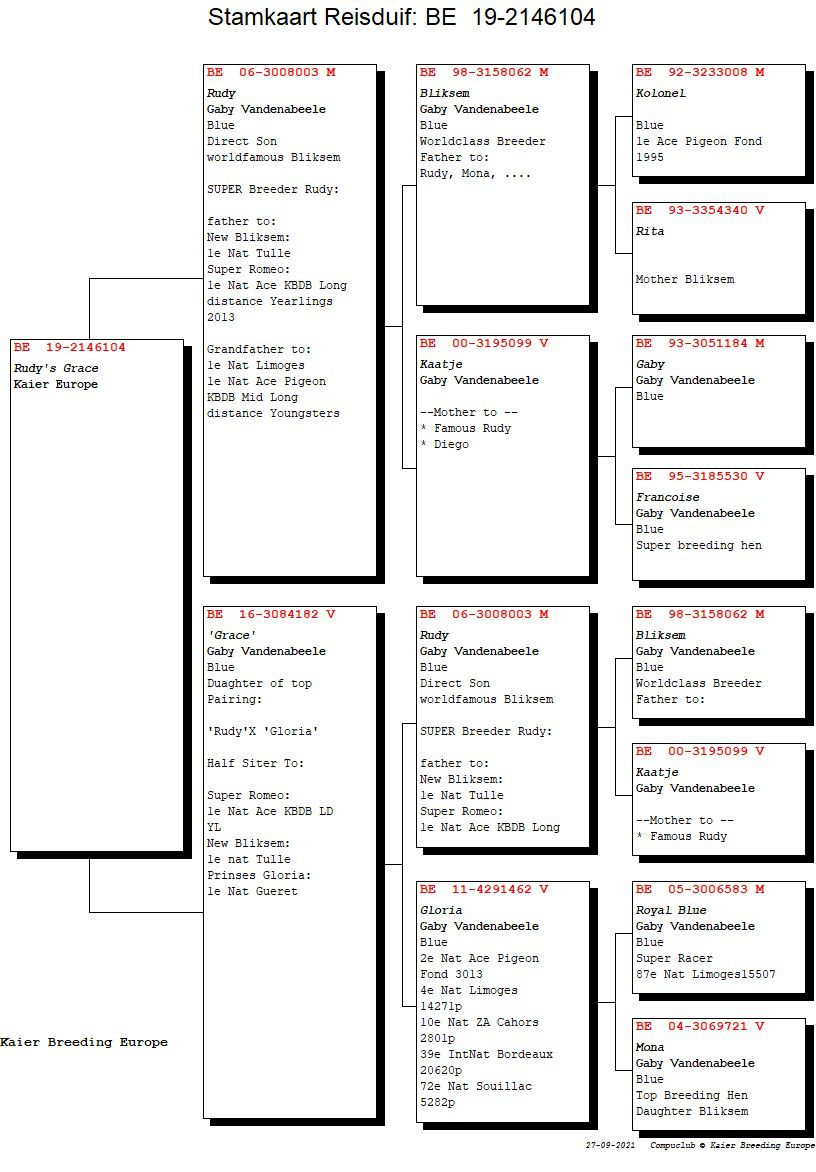 Stamkaart Reisduif: BE 19-2146104

BE 19-2146104
Rudy's Grace
Kaier Europe

BE 06-3008003 M
Rudy
Gaby Vandenabeele
Blue
Direct Son
worldfamous Bliksem

SUPER Breeder Rudy:

father to:
New Bliksem:
1e Nat Tulle
Super Romeo:
1e Nat Ace KBDB Long distance Yearlings 2013

Grandfather to:
1e Nat Limoges
1e Nat Ace Pigeon KBDB Mid Long distance Youngsters

BE 16-3084182 V
'Grace'
Gaby Vandenabeele
Blue
Duaghter of top Pairing:

'Rudy'X 'Gloria'

Half Siter To:

Super Romeo:
1e Nat Ace KBDB LD YL
New Bliksem:
1e nat Tulle
Prinses Gloria:
1e Nat Gueret

BE 98-3158062 M
Bliksem
Gaby Vandenabeele
Blue
Worldclass Breeder
Father to:
Rudy, Mona, ....

BE 00-3195099 V
Kaatje
Gaby Vandenabeele

--Mother to --
* Famous Rudy
* Diego

BE 06-3008003 M
Rudy
Gaby Vandenabeele
Blue
Direct Son
worldfamous Bliksem

SUPER Breeder Rudy:

father to:
New Bliksem:
1e Nat Tulle
Super Romeo:
1e Nat Ace KBDB Long

BE 11-4291462 V
Gloria
Gaby Vandenabeele
Blue
2e Nat Ace Pigeon Fond 3013
4e Nat Limoges 14271p
10e Nat ZA Cahors 2801p
39e IntNat Bordeaux 20620p
72e Nat Souillac 5282p

BE 92-3233008 M
Kolonel

Blue
1e Ace Pigeon Fond 1995

BE 93-3354340 V
Rita

Mother Bliksem

BE 93-3051184 M
Gaby
Gaby Vandenabeele
Blue

BE 95-3185530 V
Francoise
Gaby Vandenabeele
Blue
Super breeding hen

BE 98-3158062 M
Bliksem
Gaby Vandenabeele
Blue
Worldclass Breeder
Father to:

BE 00-3195099 V
Kaatje
Gaby Vandenabeele

--Mother to --
* Famous Rudy

BE 05-3006583 M
Royal Blue
Gaby Vandenabeele
Blue
Super Racer
87e Nat Limoges15507

BE 04-3069721 V
Mona
Gaby Vandenabeele
Blue
Top Breeding Hen
Daughter Bliksem

Kaier Breeding Europe

27-09-2021 Compuclub © Kaier Breeding Europe